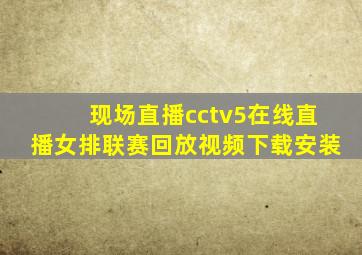 现场直播cctv5在线直播女排联赛回放视频下载安装